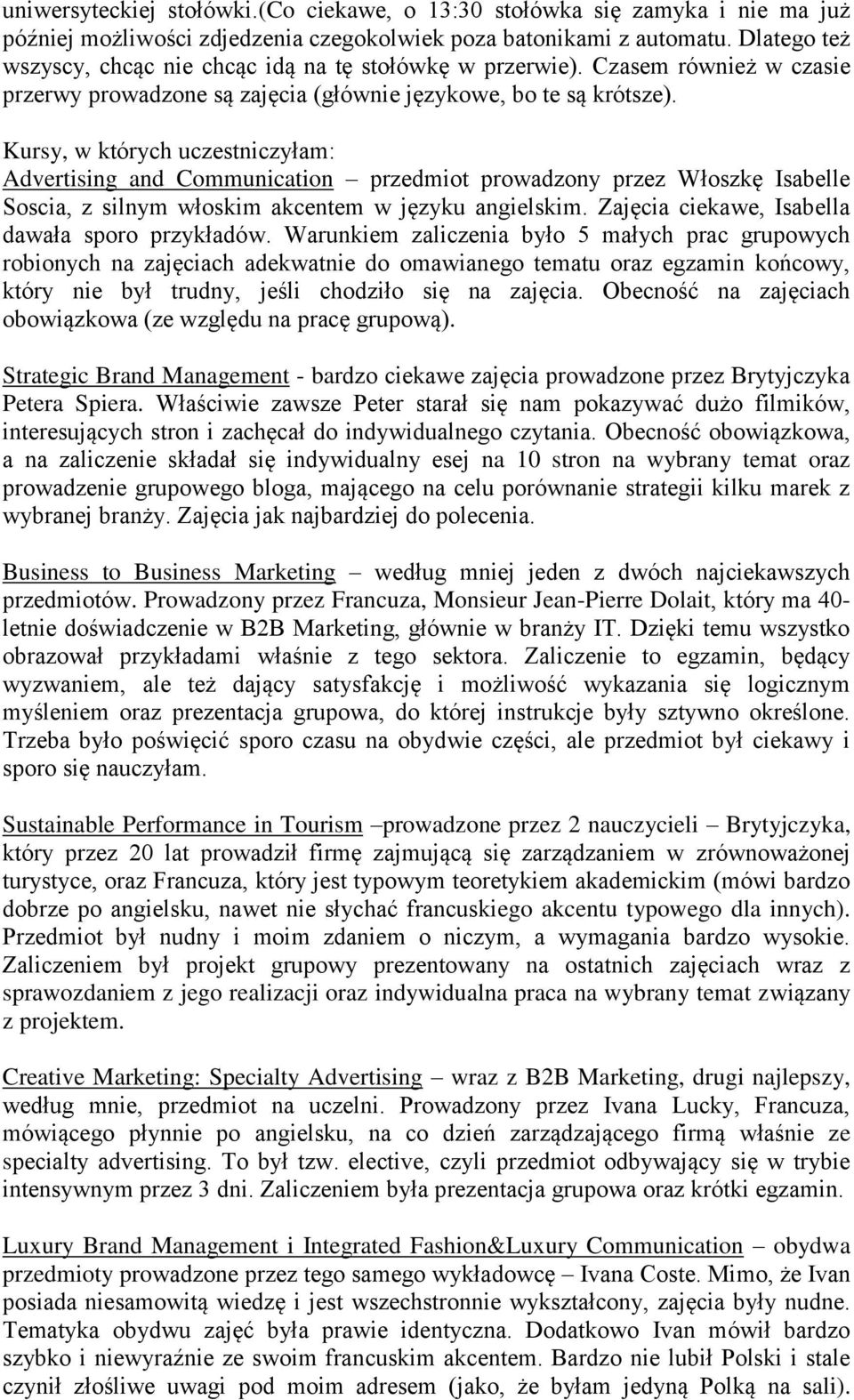 uniwersyteckiej stołówki.(Co ciekawe, o 13:30 stołówka się zamyka i nie ma już później możliwości zdjedzenia czegokolwiek poza batonikami z automatu. Dlatego też wszyscy, chcąc nie chcąc idą na tę stołówkę w przerwie). Czasem również w czasie przerwy prowadzone są zajęcia (głównie językowe, bo te są krótsze).

Kursy, w których uczestniczyłam:
Advertising and Communication – przedmiot prowadzony przez Włoszkę Isabelle Soscia, z silnym włoskim akcentem w języku angielskim. Zajęcia ciekawe, Isabella dawała sporo przykładów. Warunkiem zaliczenia było 5 małych prac grupowych robionych na zajęciach adekwatnie do omawianego tematu oraz egzamin końcowy, który nie był trudny, jeśli chodziło się na zajęcia. Obecność na zajęciach obowiązkowa (ze względu na pracę grupową).

Strategic Brand Management - bardzo ciekawe zajęcia prowadzone przez Brytyjczyka Petera Spiera. Właściwie zawsze Peter starał się nam pokazywać dużo filmików, interesujących stron i zachęcał do indywidualnego czytania. Obecność obowiązkowa, a na zaliczenie składał się indywidualny esej na 10 stron na wybrany temat oraz prowadzenie grupowego bloga, mającego na celu porównanie strategii kilku marek z wybranej branży. Zajęcia jak najbardziej do polecenia.

Business to Business Marketing – według mniej jeden z dwóch najciekawszych przedmiotów. Prowadzony przez Francuza, Monsieur Jean-Pierre Dolait, który ma 40-letnie doświadczenie w B2B Marketing, głównie w branży IT. Dzięki temu wszystko obrazował przykładami właśnie z tego sektora. Zaliczenie to egzamin, będący wyzwaniem, ale też dający satysfakcję i możliwość wykazania się logicznym myśleniem oraz prezentacja grupowa, do której instrukcje były sztywno określone. Trzeba było poświęcić sporo czasu na obydwie części, ale przedmiot był ciekawy i sporo się nauczyłam.

Sustainable Performance in Tourism –prowadzone przez 2 nauczycieli – Brytyjczyka, który przez 20 lat prowadził firmę zajmującą się zarządzaniem w zrównoważonej turystyce, oraz Francuza, który jest typowym teoretykiem akademickim (mówi bardzo dobrze po angielsku, nawet nie słychać francuskiego akcentu typowego dla innych). Przedmiot był nudny i moim zdaniem o niczym, a wymagania bardzo wysokie. Zaliczeniem był projekt grupowy prezentowany na ostatnich zajęciach wraz z sprawozdaniem z jego realizacji oraz indywidualna praca na wybrany temat związany z projektem.

Creative Marketing: Specialty Advertising – wraz z B2B Marketing, drugi najlepszy, według mnie, przedmiot na uczelni. Prowadzony przez Ivana Lucky, Francuza, mówiącego płynnie po angielsku, na co dzień zarządzającego firmą właśnie ze specialty advertising. To był tzw. elective, czyli przedmiot odbywający się w trybie intensywnym przez 3 dni. Zaliczeniem była prezentacja grupowa oraz krótki egzamin.

Luxury Brand Management i Integrated Fashion&Luxury Communication – obydwa przedmioty prowadzone przez tego samego wykładowcę – Ivana Coste. Mimo, że Ivan posiada niesamowitą wiedzę i jest wszechstronnie wykształcony, zajęcia były nudne. Tematyka obydwu zajęć była prawie identyczna. Dodatkowo Ivan mówił bardzo szybko i niewyraźnie ze swoim francuskim akcentem. Bardzo nie lubił Polski i stale czynił złośliwe uwagi pod moim adresem (jako, że byłam jedyną Polką na sali).